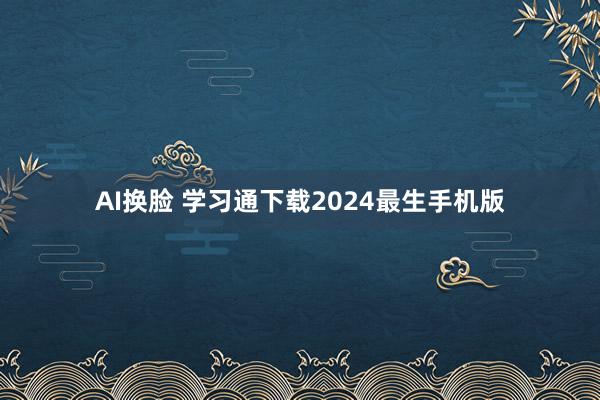 AI换脸 学习通下载2024最生手机版